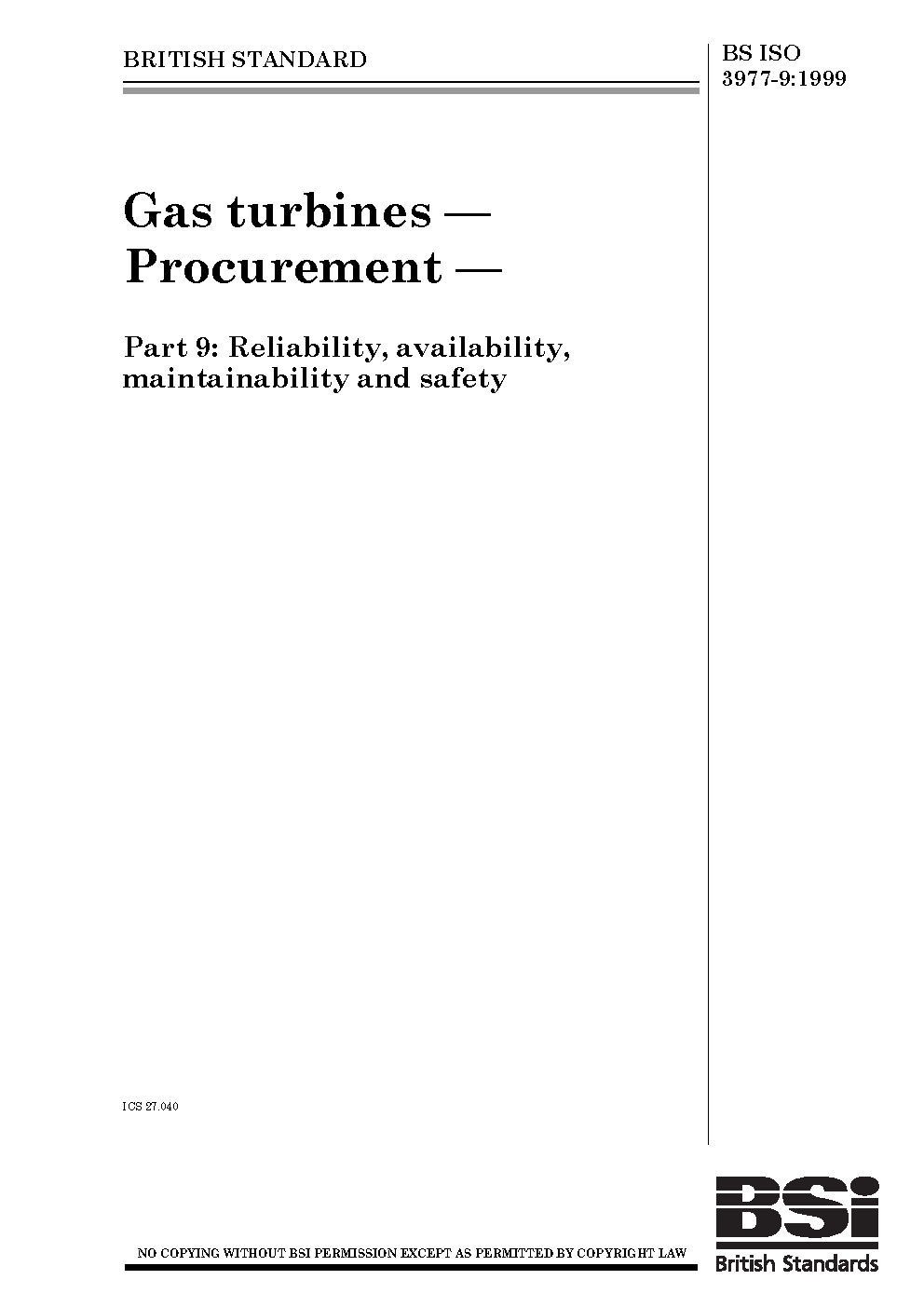 BRITISH STANDARD

BS ISO
3977-9:1999

Gas turbines —
Procurement —

Part 9: Reliability, availability, maintainability and safety

ICS 27.040

NO COPYING WITHOUT BSI PERMISSION EXCEPT AS PERMITTED BY COPYRIGHT LAW

BSI
British Standards